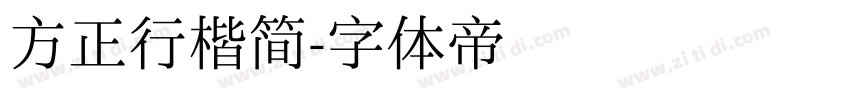 方正行楷简-字体帝

www.zi ti di.com